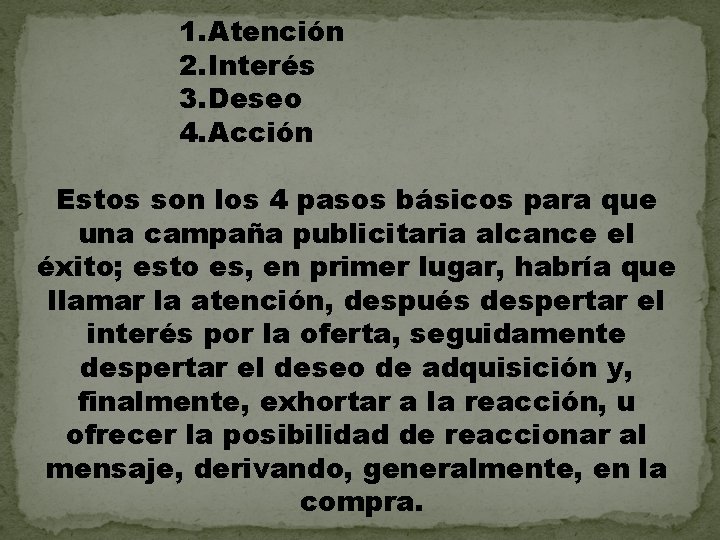 1.Atención
2.Interés
3.Deseo
4.Acción

Estos son los 4 pasos básicos para que una campaña publicitaria alcance el éxito; esto es, en primer lugar, habría que llamar la atención, después despertar el interés por la oferta, seguidamente despertar el deseo de adquisición y, finalmente, exhortar a la reacción, u ofrecer la posibilidad de reaccionar al mensaje, derivando, generalmente, en la compra.